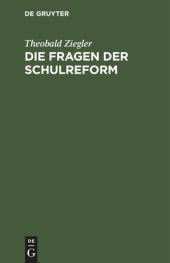 DE GRUYTER

Theobald Ziegler

DIE FRAGEN DER SCHULREFORM

DE
G